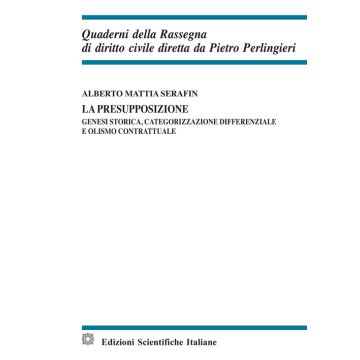 Quaderni della Rassegna
di diritto civile diretta da Pietro Perlingieri

ALBERTO MATTIA SERAFIN

LA PRESUPPOSIZIONE

GENESI STORICA, CATEGORIZZAZIONE DIFFERENZIALE E OLISMO CONTRATTUALE

Edizioni Scientifiche Italiane